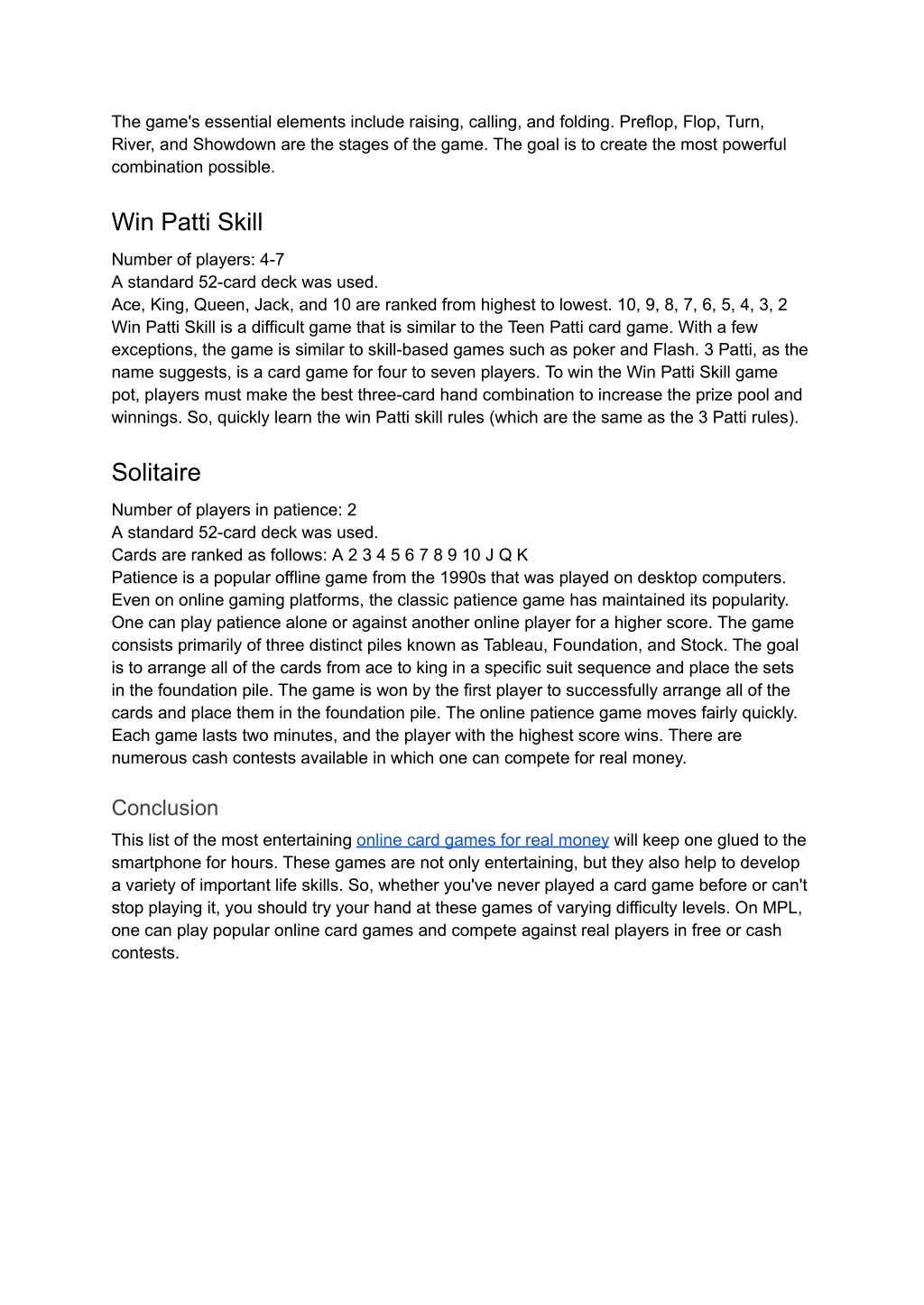 The game's essential elements include raising, calling, and folding. Preflop, Flop, Turn, River, and Showdown are the stages of the game. The goal is to create the most powerful combination possible.

Win Patti Skill

Number of players: 4-7
A standard 52-card deck was used.
Ace, King, Queen, Jack, and 10 are ranked from highest to lowest. 10, 9, 8, 7, 6, 5, 4, 3, 2
Win Patti Skill is a difficult game that is similar to the Teen Patti card game. With a few exceptions, the game is similar to skill-based games such as poker and Flash. 3 Patti, as the name suggests, is a card game for four to seven players. To win the Win Patti Skill game pot, players must make the best three-card hand combination to increase the prize pool and winnings. So, quickly learn the win Patti skill rules (which are the same as the 3 Patti rules).

Solitaire

Number of players in patience: 2
A standard 52-card deck was used.
Cards are ranked as follows: A 2 3 4 5 6 7 8 9 10 J Q K
Patience is a popular offline game from the 1990s that was played on desktop computers. Even on online gaming platforms, the classic patience game has maintained its popularity. One can play patience alone or against another online player for a higher score. The game consists primarily of three distinct piles known as Tableau, Foundation, and Stock. The goal is to arrange all of the cards from ace to king in a specific suit sequence and place the sets in the foundation pile. The game is won by the first player to successfully arrange all of the cards and place them in the foundation pile. The online patience game moves fairly quickly. Each game lasts two minutes, and the player with the highest score wins. There are numerous cash contests available in which one can compete for real money.

Conclusion

This list of the most entertaining online card games for real money will keep one glued to the smartphone for hours. These games are not only entertaining, but they also help to develop a variety of important life skills. So, whether you've never played a card game before or can't stop playing it, you should try your hand at these games of varying difficulty levels. On MPL, one can play popular online card games and compete against real players in free or cash contests.